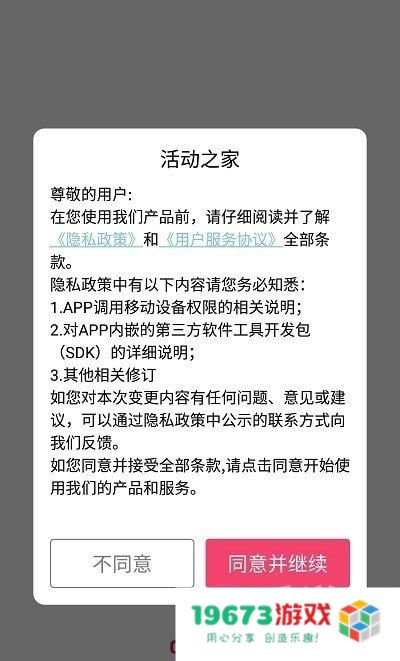 活动之家

尊敬的用户:
在您使用我们产品前，请仔细阅读并了解《隐私政策》和《用户服务协议》全部条款。
隐私政策中有以下内容请您务必知悉:
1.APP调用移动设备权限的相关说明;
2.对APP内嵌的第三方软件工具开发包（SDK）的详细说明;
3.其他相关修订
如您对本次变更内容有任何问题、意见或建议，可以通过隐私政策中公示的联系方式向我们反馈。
如您同意并接受全部条款,请点击同意开始使用我们的产品和服务。

不同意
同意并继续

19673游戏
用心分享 创造乐趣!